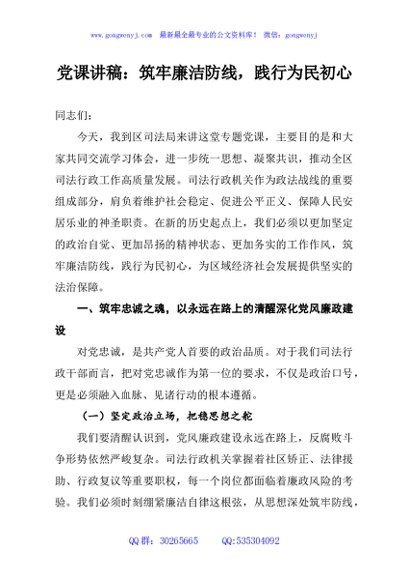 www.gongwenyj.com 最新最全最专业的公文资料库！ 微信：gongwenyj

党课讲稿：筑牢廉洁防线，践行为民初心

同志们：

今天，我到区司法局来讲这堂专题党课，主要目的是和大家共同交流学习体会，进一步统一思想、凝聚共识，推动全区司法行政工作高质量发展。司法行政机关作为政法战线的重要组成部分，肩负着维护社会稳定、促进公平正义、保障人民安居乐业的神圣职责。在新的历史起点上，我们必须以更加坚定的政治自觉、更加昂扬的精神状态、更加务实的工作作风，筑牢廉洁防线，践行为民初心，为区域经济社会发展提供坚实的法治保障。

一、筑牢忠诚之魂，以永远在路上的清醒深化党风廉政建设

对党忠诚，是共产党人首要的政治品质。对于我们司法行政干部而言，把对党忠诚作为第一位的要求，不仅是政治口号，更是必须融入血脉、见诸行动的根本遵循。

（一）坚定政治立场，把稳思想之舵

我们要清醒认识到，党风廉政建设永远在路上，反腐败斗争形势依然严峻复杂。司法行政机关掌握着社区矫正、法律援助、行政复议等重要职权，每一个岗位都面临着廉政风险的考验。我们必须时刻绷紧廉洁自律这根弦，从思想深处筑牢防线，

QQ 群：30265665 QQ:535304092